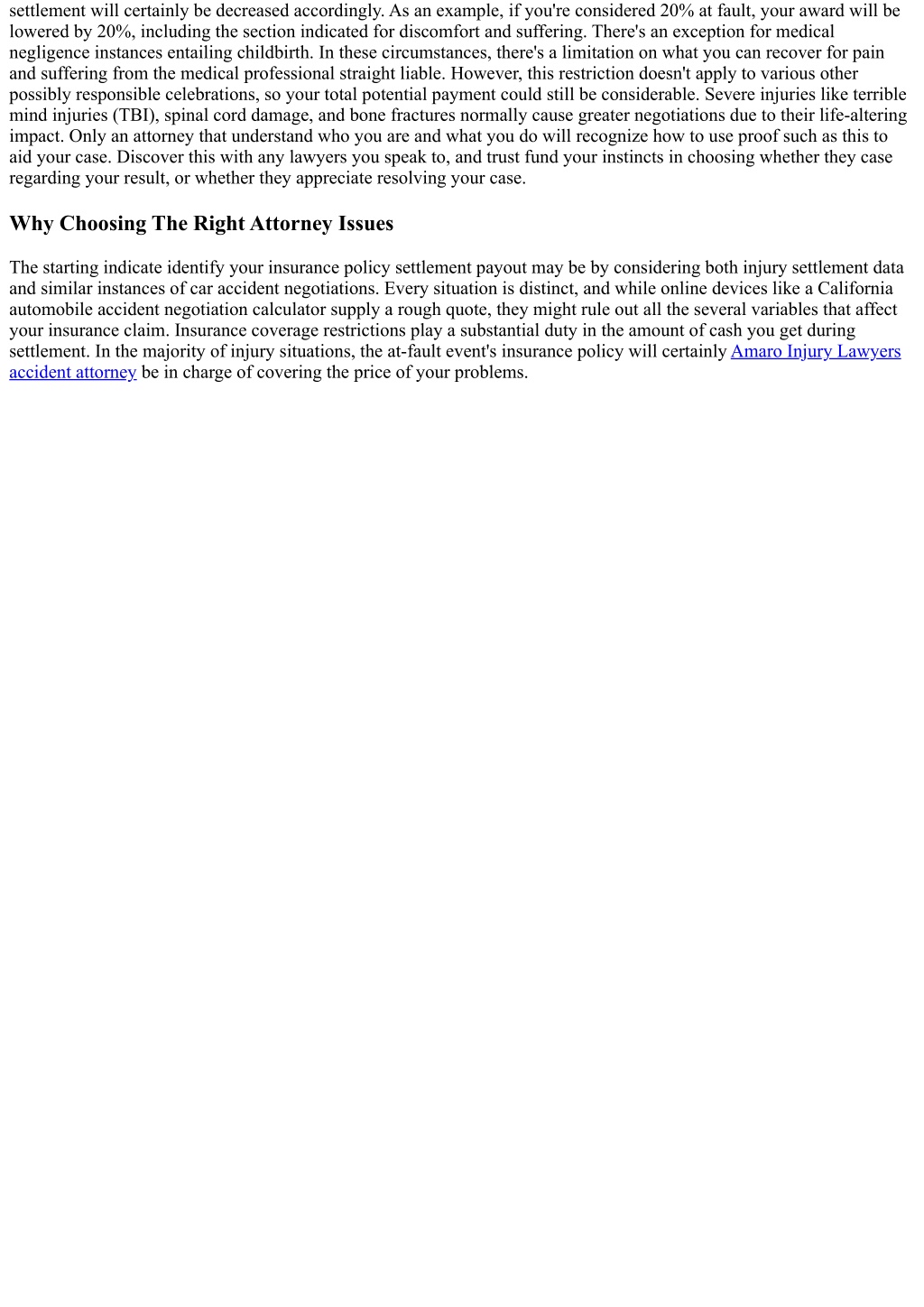 settlement will certainly be decreased accordingly. As an example, if you're considered 20% at fault, your award will be lowered by 20%, including the section indicated for discomfort and suffering. There's an exception for medical negligence instances entailing childbirth. In these circumstances, there's a limitation on what you can recover for pain and suffering from the medical professional straight liable. However, this restriction doesn't apply to various other possibly responsible celebrations, so your total potential payment could still be considerable. Severe injuries like terrible mind injuries (TBI), spinal cord damage, and bone fractures normally cause greater negotiations due to their life-altering impact. Only an attorney that understand who you are and what you do will recognize how to use proof such as this to aid your case. Discover this with any lawyers you speak to, and trust fund your instincts in choosing whether they case regarding your result, or whether they appreciate resolving your case.

Why Choosing The Right Attorney Issues

The starting indicate identify your insurance policy settlement payout may be by considering both injury settlement data and similar instances of car accident negotiations. Every situation is distinct, and while online devices like a California automobile accident negotiation calculator supply a rough quote, they might rule out all the several variables that affect your insurance claim. Insurance coverage restrictions play a substantial duty in the amount of cash you get during settlement. In the majority of injury situations, the at-fault event's insurance policy will certainly Amaro Injury Lawyers accident attorney be in charge of covering the price of your problems.